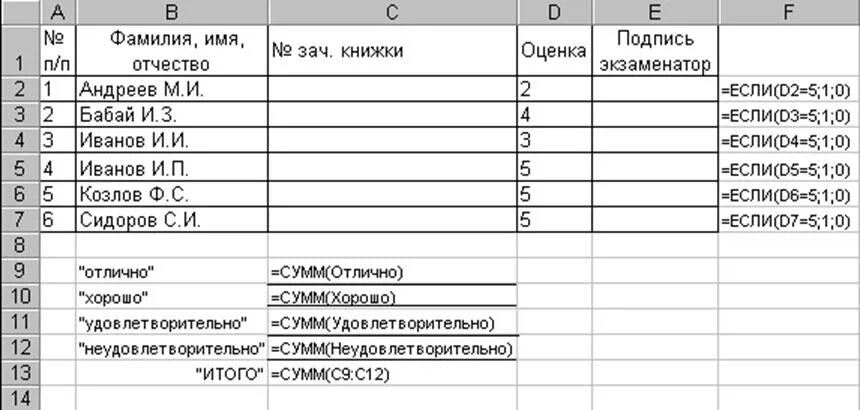 |  | A | B | C | D | E | F |
|---|---|---|---|---|---|---|
| 1 | № п/п | Фамилия, имя, отчество | № зач. книжки | Оценка | Подпись экзаменатор |  |
| 2 | 1 | Андреев М.И. |  | 2 |  | =ЕСЛИ(D2=5;1;0) |
| 3 | 2 | Бабай И.З. |  | 4 |  | =ЕСЛИ(D3=5;1;0) |
| 4 | 3 | Иванов И.И. |  | 3 |  | =ЕСЛИ(D4=5;1;0) |
| 5 | 4 | Иванов И.П. |  | 5 |  | =ЕСЛИ(D5=5;1;0) |
| 6 | 5 | Козлов Ф.С. |  | 5 |  | =ЕСЛИ(D6=5;1;0) |
| 7 | 6 | Сидоров С.И. |  | 5 |  | =ЕСЛИ(D7=5;1;0) |
| 8 |  |  |  |  |  |  |
| 9 |  | "отлично" | =СУММ(Отлично) |  |  |  |
| 10 |  | "хорошо" | =СУММ(Хорошо) |  |  |  |
| 11 |  | "удовлетворительно" | =СУММ(Удовлетворительно) |  |  |  |
| 12 |  | "неудовлетворительно" | =СУММ(Неудовлетворительно) |  |  |  |
| 13 |  | "ИТОГО" | =СУММ(C9:C12) |  |  |  |
| 14 |  |  |  |  |  |  |